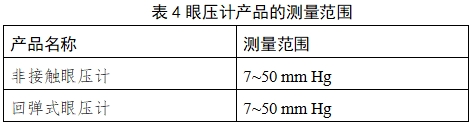 表 4 眼压计产品的测量范围

| 产品名称 | 测量范围 |
|---|---|
| 非接触眼压计 | 7~50 mm Hg |
| 回弹式眼压计 | 7~50 mm Hg |